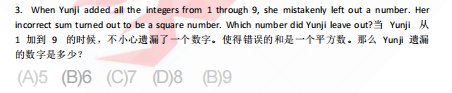 3. When Yunji added all the integers from 1 through 9, she mistakenly left out a number. Her incorrect sum turned out to be a square number. Which number did Yunji leave out?当 Yunji 从 1 加到 9 的时候，不小心遗漏了一个数字。使得错误的和是一个平方数。那么 Yunji 遗漏的数字是多少？

(A)5 (B)6 (C)7 (D)8 (B)9